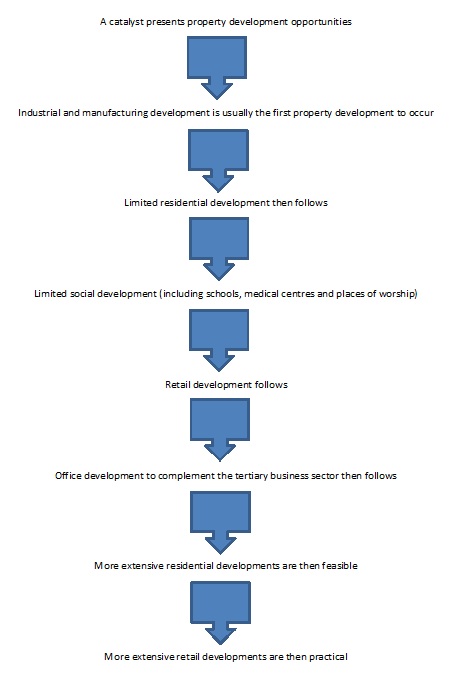 A catalyst presents property development opportunities

Industrial and manufacturing development is usually the first property development to occur

Limited residential development then follows

Limited social development (including schools, medical centres and places of worship)

Retail development follows

Office development to complement the tertiary business sector then follows

More extensive residential developments are then feasible

More extensive retail developments are then practical